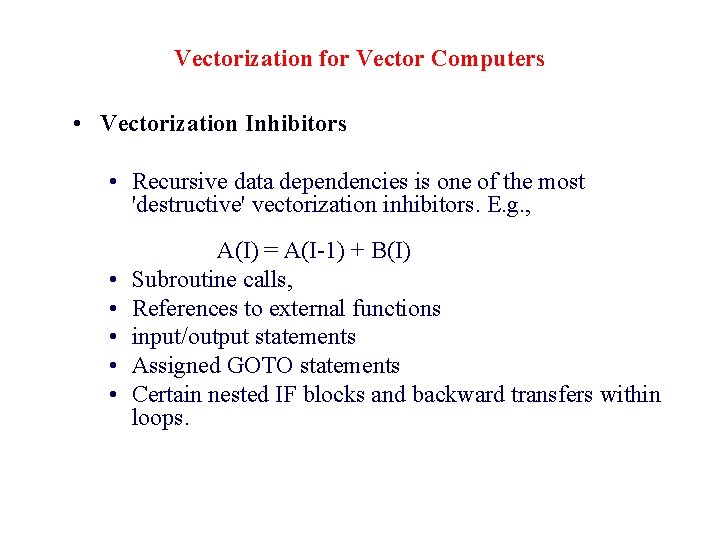 Vectorization for Vector Computers

• Vectorization Inhibitors

• Recursive data dependencies is one of the most 'destructive' vectorization inhibitors. E.g.,

A(I) = A(I-1) + B(I)

• Subroutine calls,
• References to external functions
• input/output statements
• Assigned GOTO statements
• Certain nested IF blocks and backward transfers within loops.